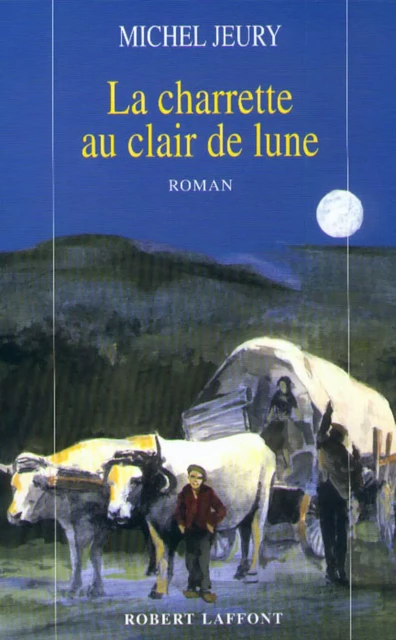 MICHEL JEURY

La charrette au clair de lune

ROMAN

ROBERT LAFFONT